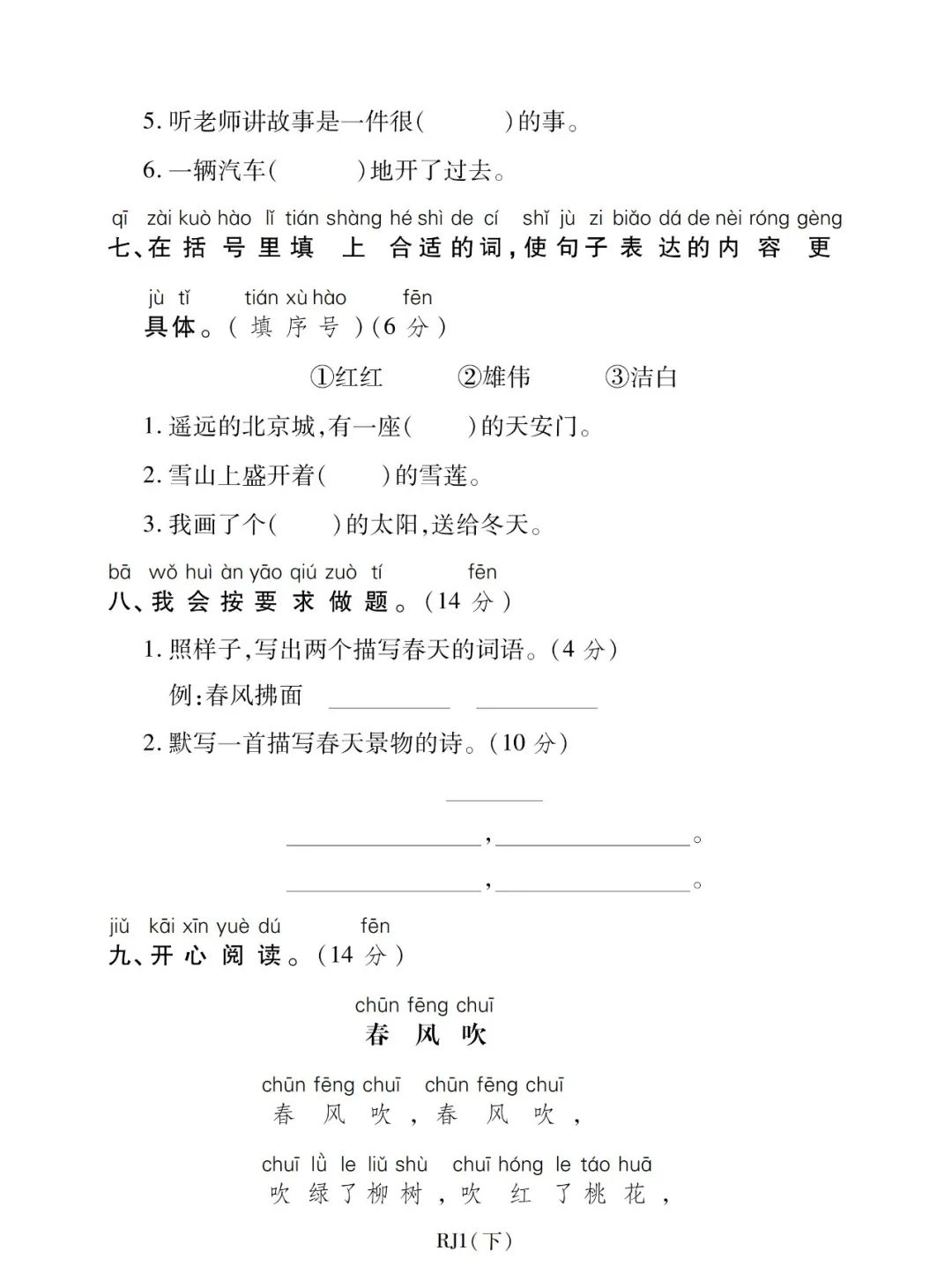 5. 听老师讲故事是一件很(　　　)的事。

6. 一辆汽车(　　　)地开了过去。

qī zài kuò hào lǐ tián shàng hé shì de cí shǐ jù zi biǎo dá de nèi róng gèng
七、在括号里填上合适的词,使句子表达的内容更

jù tǐ tián xù hào fēn
具体。(填序号)(6分)

①红红　　②雄伟　　③洁白

1. 遥远的北京城,有一座(　　)的天安门。

2. 雪山上盛开着(　　)的雪莲。

3. 我画了个(　　)的太阳,送给冬天。

bā wǒ huì àn yāo qiú zuò tí fēn
八、我会按要求做题。(14分)

1. 照样子,写出两个描写春天的词语。(4分)

例:春风拂面 ________ ________

2. 默写一首描写春天景物的诗。(10分)

________

________,________。

________,________。

jiǔ kāi xīn yuè dú fēn
九、开心阅读。(14分)

chūn fēng chuī
春风吹

chūn fēng chuī chūn fēng chuī
春风吹,春风吹,

chuī lǜ le liǔ shù chuī hóng le táo huā
吹绿了柳树,吹红了桃花,

RJ1(下)